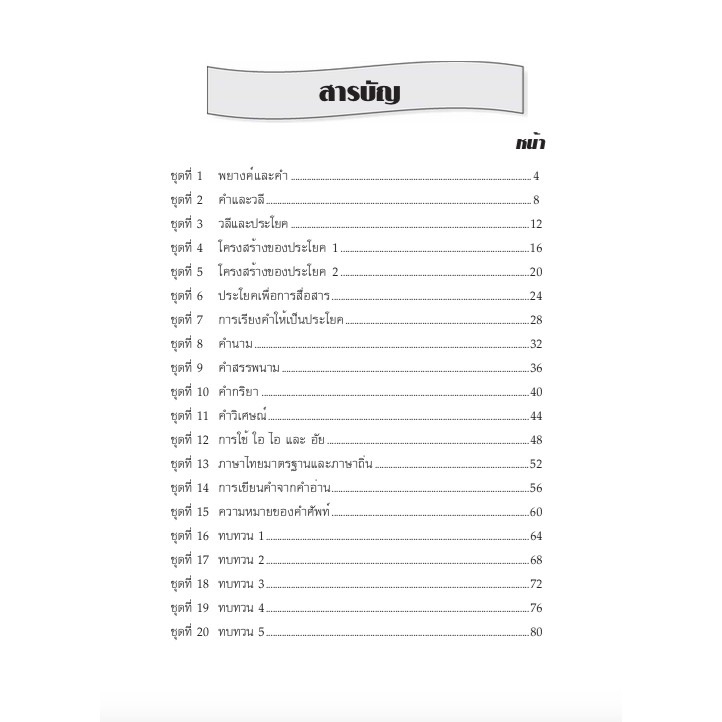 สารบัญ

หน้า

ชุดที่ 1 พยางค์และคำ 4
ชุดที่ 2 คำและวลี 8
ชุดที่ 3 วลีและประโยค 12
ชุดที่ 4 โครงสร้างของประโยค 1 16
ชุดที่ 5 โครงสร้างของประโยค 2 20
ชุดที่ 6 ประโยคเพื่อการสื่อสาร 24
ชุดที่ 7 การเรียงคำให้เป็นประโยค 28
ชุดที่ 8 คำนาม 32
ชุดที่ 9 คำสรรพนาม 36
ชุดที่ 10 คำกริยา 40
ชุดที่ 11 คำวิเศษณ์ 44
ชุดที่ 12 การใช้ ใอ ไอ และ อัย 48
ชุดที่ 13 ภาษาไทยมาตรฐานและภาษาถิ่น 52
ชุดที่ 14 การเขียนคำจากคำอ่าน 56
ชุดที่ 15 ความหมายของคำศัพท์ 60
ชุดที่ 16 ทบทวน 1 64
ชุดที่ 17 ทบทวน 2 68
ชุดที่ 18 ทบทวน 3 72
ชุดที่ 19 ทบทวน 4 76
ชุดที่ 20 ทบทวน 5 80